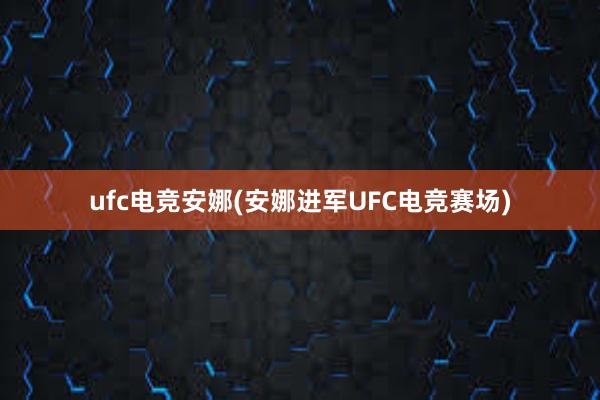 ufc电竞安娜(安娜进军UFC电竞赛场)